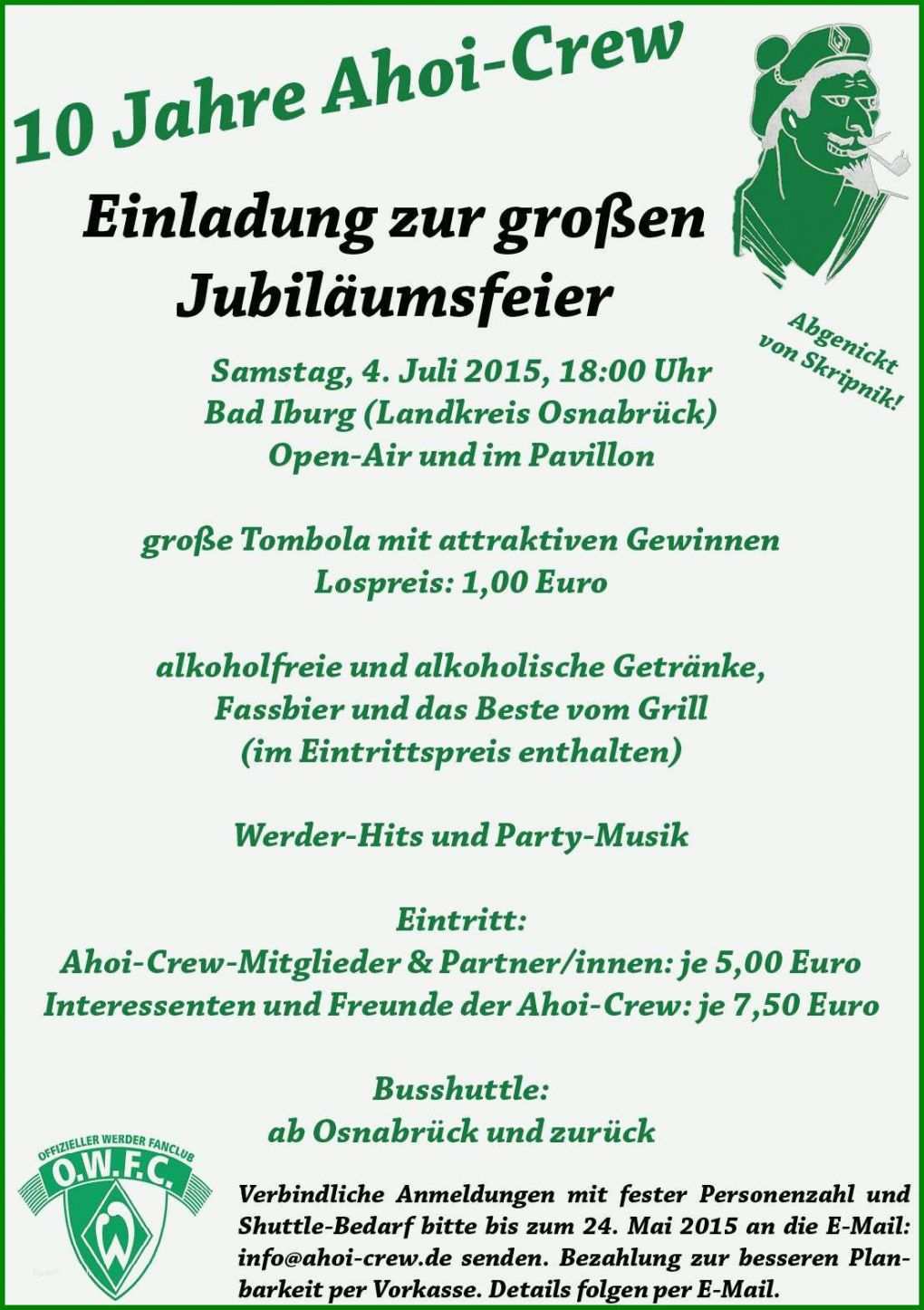 10 Jahre Ahoi-Crew

Einladung zur großen Jubiläumsfeier

Abgenickt von Skripnik!

Samstag, 4. Juli 2015, 18:00 Uhr
Bad Iburg (Landkreis Osnabrück)
Open-Air und im Pavillon

große Tombola mit attraktiven Gewinnen
Lospreis: 1,00 Euro

alkoholfreie und alkoholische Getränke,
Fassbier und das Beste vom Grill
(im Eintrittspreis enthalten)

Werder-Hits und Party-Musik

Eintritt:
Ahoi-Crew-Mitglieder & Partner/innen: je 5,00 Euro
Interessenten und Freunde der Ahoi-Crew: je 7,50 Euro

Busshuttle:
ab Osnabrück und zurück

OFFIZIELLER WERDER FANCLUB
O.W.F.C.
W

Verbindliche Anmeldungen mit fester Personenzahl und Shuttle-Bedarf bitte bis zum 24. Mai 2015 an die E-Mail: info@ahoi-crew.de senden. Bezahlung zur besseren Planbarkeit per Vorkasse. Details folgen per E-Mail.